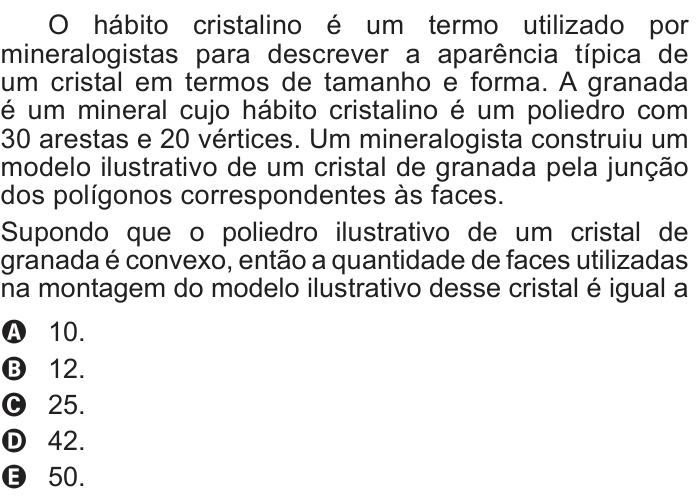 O hábito cristalino é um termo utilizado por mineralogistas para descrever a aparência típica de um cristal em termos de tamanho e forma. A granada é um mineral cujo hábito cristalino é um poliedro com 30 arestas e 20 vértices. Um mineralogista construiu um modelo ilustrativo de um cristal de granada pela junção dos polígonos correspondentes às faces.

Supondo que o poliedro ilustrativo de um cristal de granada é convexo, então a quantidade de faces utilizadas na montagem do modelo ilustrativo desse cristal é igual a

A 10.
B 12.
C 25.
D 42.
E 50.